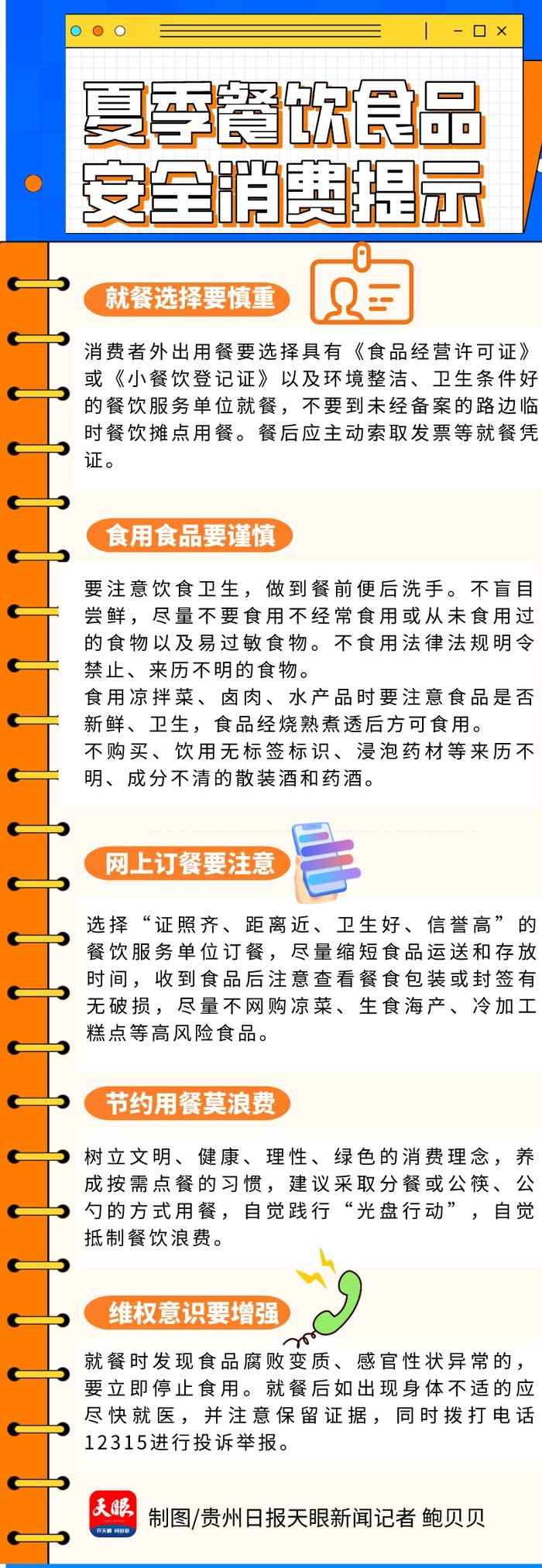 夏季餐饮食品
安全消费提示

就餐选择要慎重

消费者外出用餐要选择具有《食品经营许可证》或《小餐饮登记证》以及环境整洁、卫生条件好的餐饮服务单位就餐，不要到未经备案的路边临时餐饮摊点用餐。餐后应主动索取发票等就餐凭证。

食用食品要谨慎

要注意饮食卫生，做到餐前便后洗手。不盲目尝鲜，尽量不要食用不经常食用或从未食用过的食物以及易过敏食物。不食用法律法规明令禁止、来历不明的食物。
食用凉拌菜、卤肉、水产品时要注意食品是否新鲜、卫生，食品经烧熟煮透后方可食用。
不购买、饮用无标签标识、浸泡药材等来历不明、成分不清的散装酒和药酒。

网上订餐要注意

选择“证照齐、距离近、卫生好、信誉高”的餐饮服务单位订餐，尽量缩短食品运送和存放时间，收到食品后注意查看餐食包装或封签有无破损，尽量不网购凉菜、生食海产、冷加工糕点等高风险食品。

节约用餐莫浪费

树立文明、健康、理性、绿色的消费理念，养成按需点餐的习惯，建议采取分餐或公筷、公勺的方式用餐，自觉践行“光盘行动”，自觉抵制餐饮浪费。

维权意识要增强

就餐时发现食品腐败变质、感官性状异常的，要立即停止食用。就餐后如出现身体不适的应尽快就医，并注意保留证据，同时拨打电话12315进行投诉举报。

天眼
制图/贵州日报天眼新闻记者 鲍贝贝